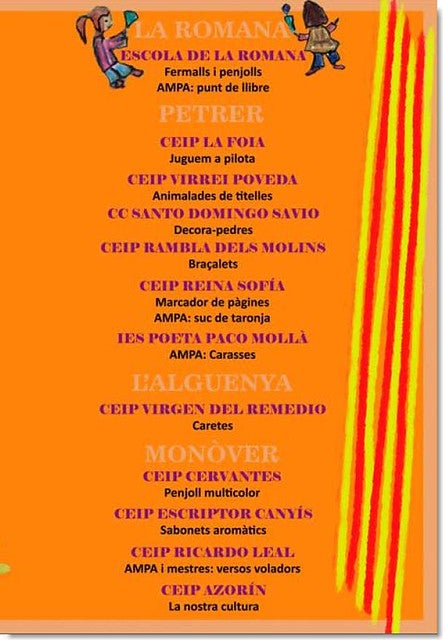 LA ROMANA

ESCOLA DE LA ROMANA

Fermalls i penjolls

AMPA: punt de llibre

PETRER

CEIP LA FOIA

Juguem a pilota

CEIP VIRREI POVEDA

Animalades de titelles

CC SANTO DOMINGO SAVIO

Decora-pedres

CEIP RAMBLA DELS MOLINS

Braçalets

CEIP REINA SOFÍA

Marcador de pàgines

AMPA: suc de taronja

IES POETA PACO MOLLÀ

AMPA: Carasses

L'ALGUENYA

CEIP VIRGEN DEL REMEDIO

Caretes

MONÒVER

CEIP CERVANTES

Penjoll multicolor

CEIP ESCRIPTOR CANYÍS

Sabonets aromàtics

CEIP RICARDO LEAL

AMPA i mestres: versos voladors

CEIP AZORÍN

La nostra cultura